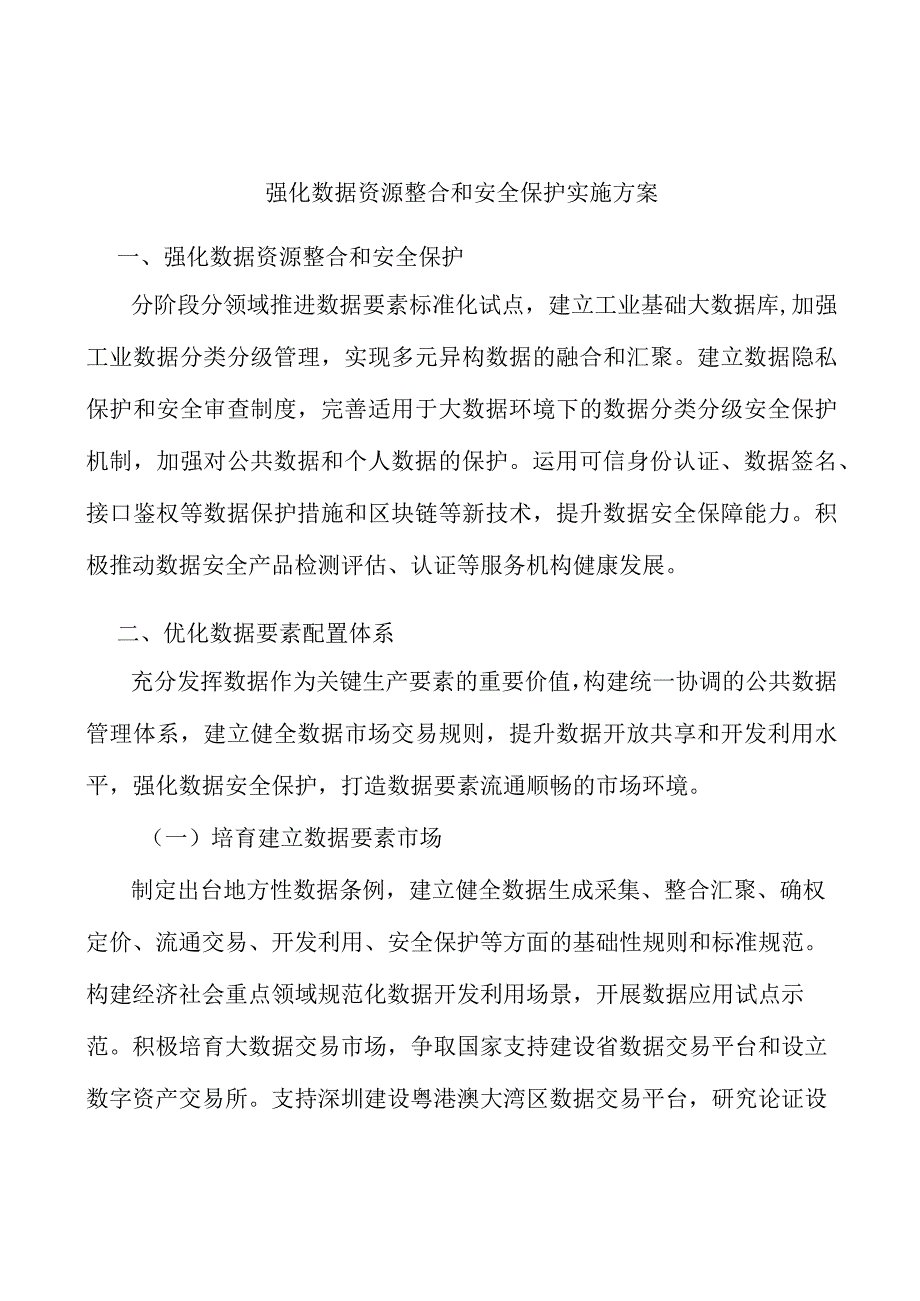 强化数据资源整合和安全保护实施方案

一、强化数据资源整合和安全保护

分阶段分领域推进数据要素标准化试点，建立工业基础大数据库,加强工业数据分类分级管理，实现多元异构数据的融合和汇聚。建立数据隐私保护和安全审查制度，完善适用于大数据环境下的数据分类分级安全保护机制，加强对公共数据和个人数据的保护。运用可信身份认证、数据签名、接口鉴权等数据保护措施和区块链等新技术，提升数据安全保障能力。积极推动数据安全产品检测评估、认证等服务机构健康发展。

二、优化数据要素配置体系

充分发挥数据作为关键生产要素的重要价值,构建统一协调的公共数据管理体系，建立健全数据市场交易规则，提升数据开放共享和开发利用水平，强化数据安全保护，打造数据要素流通顺畅的市场环境。

（一）培育建立数据要素市场

制定出台地方性数据条例，建立健全数据生成采集、整合汇聚、确权定价、流通交易、开发利用、安全保护等方面的基础性规则和标准规范。构建经济社会重点领域规范化数据开发利用场景，开展数据应用试点示范。积极培育大数据交易市场，争取国家支持建设省数据交易平台和设立数字资产交易所。支持深圳建设粤港澳大湾区数据交易平台，研究论证设